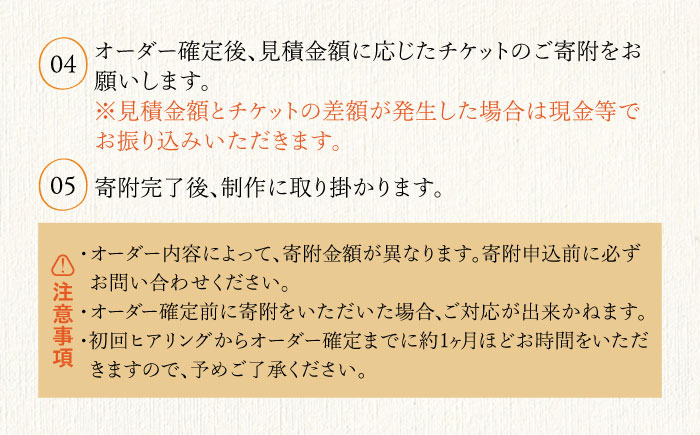 04 オーダー確定後、見積金額に応じたチケットのご寄附をお願いします。
※見積金額とチケットの差額が発生した場合は現金等でお振り込みいただきます。

05 寄附完了後、制作に取り掛かります。

注意事項
・オーダー内容によって、寄附金額が異なります。寄附申込前に必ずお問い合わせください。
・オーダー確定前に寄附をいただいた場合、ご対応が出来かねます。
・初回ヒアリングからオーダー確定までに約1ヶ月ほどお時間をいただきますので、予めご了承ください。